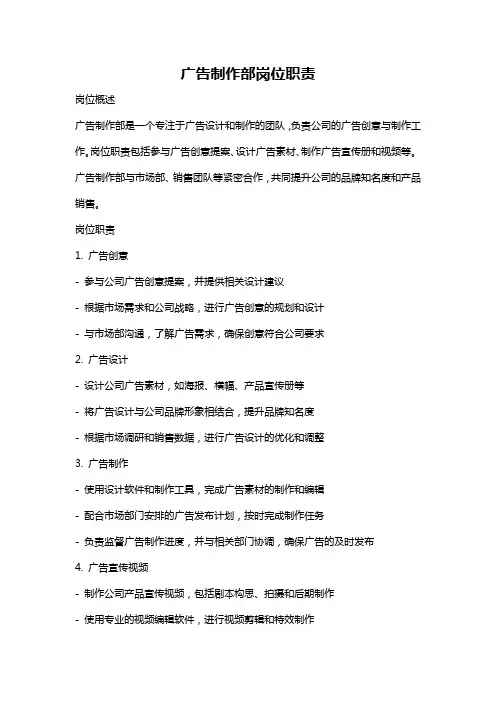 广告制作部岗位职责

岗位概述

广告制作部是一个专注于广告设计和制作的团队，负责公司的广告创意与制作工作。岗位职责包括参与广告创意提案、设计广告素材、制作广告宣传册和视频等。广告制作部与市场部、销售团队等紧密合作，共同提升公司的品牌知名度和产品销售。

岗位职责

1. 广告创意

- 参与公司广告创意提案，并提供相关设计建议

- 根据市场需求和公司战略，进行广告创意的规划和设计

- 与市场部沟通，了解广告需求，确保创意符合公司要求

2. 广告设计

- 设计公司广告素材，如海报、横幅、产品宣传册等

- 将广告设计与公司品牌形象相结合，提升品牌知名度

- 根据市场调研和销售数据，进行广告设计的优化和调整

3. 广告制作

- 使用设计软件和制作工具，完成广告素材的制作和编辑

- 配合市场部门安排的广告发布计划，按时完成制作任务

- 负责监督广告制作进度，并与相关部门协调，确保广告的及时发布

4. 广告宣传视频

- 制作公司产品宣传视频，包括剧本构思、拍摄和后期制作

- 使用专业的视频编辑软件，进行视频剪辑和特效制作